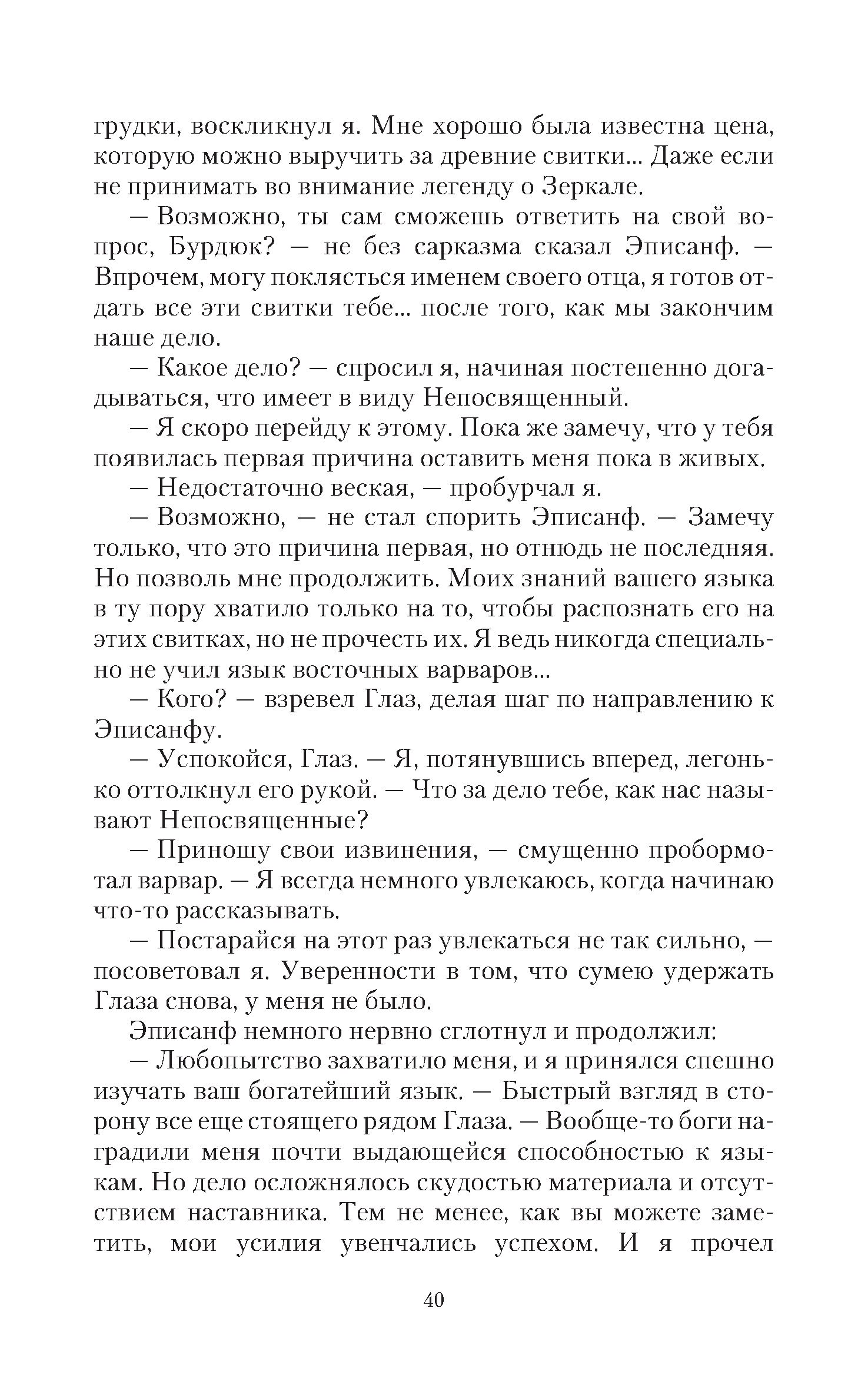 грудки, воскликнул я. Мне хорошо была известна цена, которую можно выручить за древние свитки... Даже если не принимать во внимание легенду о Зеркале.

— Возможно, ты сам сможешь ответить на свой вопрос, Бурдюк? — не без сарказма сказал Эписанф. — Впрочем, могу поклясться именем своего отца, я готов отдать все эти свитки тебе... после того, как мы закончим наше дело.

— Какое дело? — спросил я, начиная постепенно догадываться, что имеет в виду Непосвященный.

— Я скоро перейду к этому. Пока же замечу, что у тебя появилась первая причина оставить меня пока в живых.

— Недостаточно веская, — пробурчал я.

— Возможно, — не стал спорить Эписанф. — Замечу только, что это причина первая, но отнюдь не последняя. Но позволь мне продолжить. Моих знаний вашего языка в ту пору хватило только на то, чтобы распознать его на этих свитках, но не прочесть их. Я ведь никогда специально не учил язык восточных варваров...

— Кого? — взревел Глаз, делая шаг по направлению к Эписанфу.

— Успокойся, Глаз. — Я, потянувшись вперед, легонько оттолкнул его рукой. — Что за дело тебе, как нас называют Непосвященные?

— Приношу свои извинения, — смущенно пробормотал варвар. — Я всегда немного увлекаюсь, когда начинаю что-то рассказывать.

— Постарайся на этот раз увлекаться не так сильно, — посоветовал я. Уверенности в том, что сумею удержать Глаза снова, у меня не было.

Эписанф немного нервно сглотнул и продолжил:

— Любопытство захватило меня, и я принялся спешно изучать ваш богатейший язык. — Быстрый взгляд в сторону все еще стоящего рядом Глаза. — Вообще-то боги наградили меня почти выдающейся способностью к языкам. Но дело осложнялось скудостью материала и отсутствием наставника. Тем не менее, как вы можете заметить, мои усилия увенчались успехом. И я прочел

40